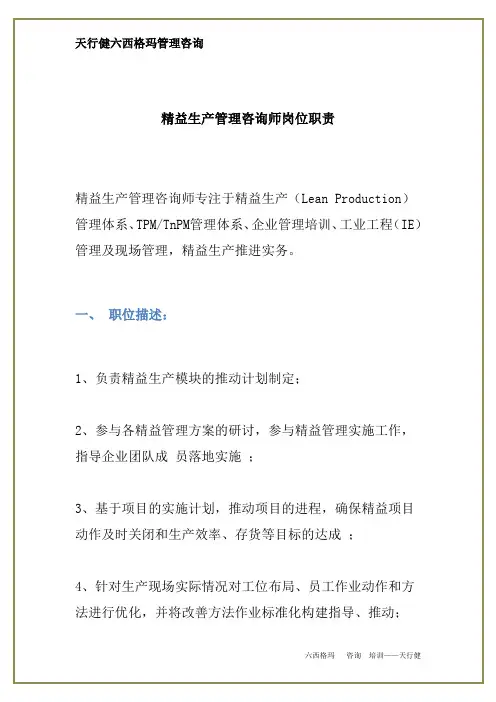 天行健六西格玛管理咨询

精益生产管理咨询师岗位职责

精益生产管理咨询师专注于精益生产（Lean Production）管理体系、TPM/TnPM管理体系、企业管理培训、工业工程（IE）管理及现场管理，精益生产推进实务。

一、 职位描述：

1、负责精益生产模块的推动计划制定；

2、参与各精益管理方案的研讨，参与精益管理实施工作，指导企业团队成 员落地实施 ；

3、基于项目的实施计划，推动项目的进程，确保精益项目动作及时关闭和生产效率、存货等目标的达成 ；

4、针对生产现场实际情况对工位布局、员工作业动作和方法进行优化，并将改善方法作业标准化构建指导、推动；

六西格玛 咨询 培训——天行健